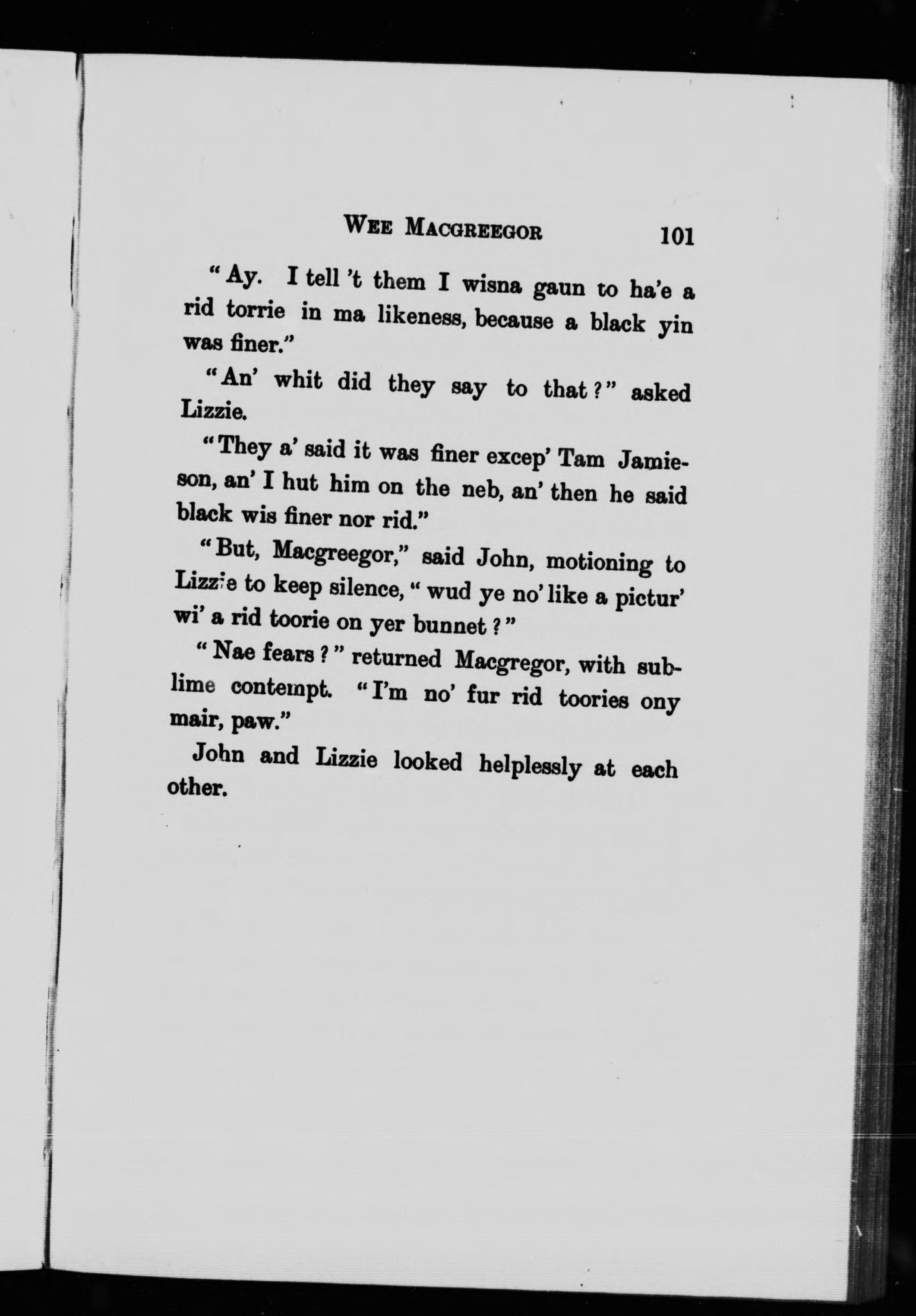 WEE MACGREEGOR 101

"Ay. I tell 't them I wisna gaun to ha'e a rid torrie in ma likeness, because a black yin was finer."

"An' whit did they say to that?" asked Lizzie.

"They a' said it was finer excep' Tam Jamieson, an' I hut him on the neb, an' then he said black wis finer nor rid."

"But, Macgreegor," said John, motioning to Lizzie to keep silence, "wud ye no' like a pictur' wi' a rid toorie on yer bunnet?"

"Nae fears?" returned Macgregor, with sublime contempt. "I'm no' fur rid toories ony mair, paw."

John and Lizzie looked helplessly at each other.